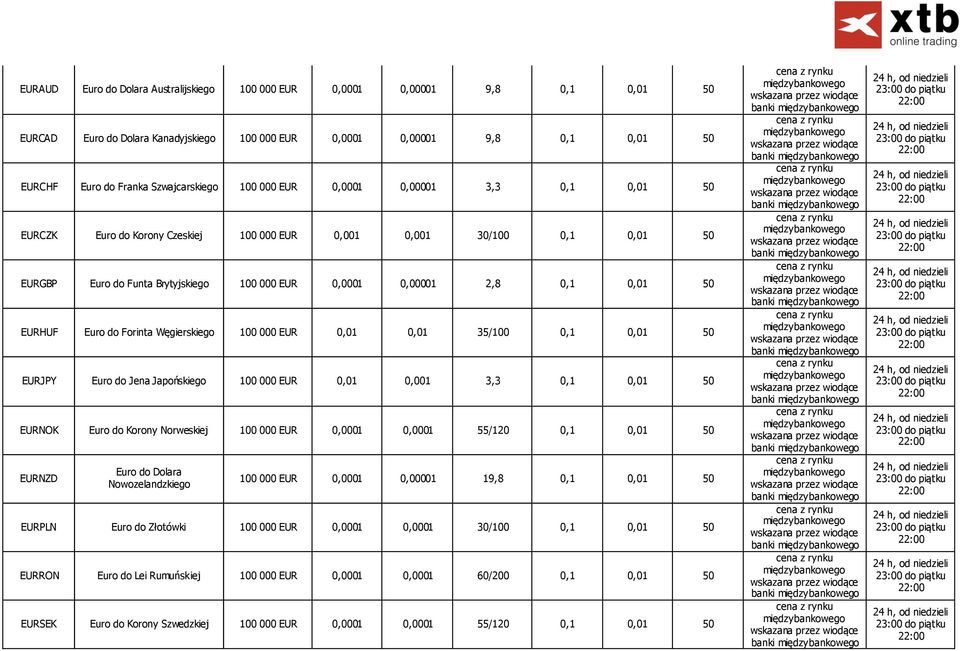 xtb
online trading

| | | | | | | | | | | |
|---|---|---|---|---|---|---|---|---|---|---|
| EURAUD | Euro do Dolara Australijskiego | 100 000 EUR | 0,0001 | 0,00001 | 9,8 | 0,1 | 0,01 | 50 | cena z rynku międzybankowego wskazana przez wiodące banki międzybankowego | 24 h, od niedzieli 23:00 do piątku 22:00 |
| EURCAD | Euro do Dolara Kanadyjskiego | 100 000 EUR | 0,0001 | 0,00001 | 9,8 | 0,1 | 0,01 | 50 | cena z rynku międzybankowego wskazana przez wiodące banki międzybankowego | 24 h, od niedzieli 23:00 do piątku 22:00 |
| EURCHF | Euro do Franka Szwajcarskiego | 100 000 EUR | 0,0001 | 0,00001 | 3,3 | 0,1 | 0,01 | 50 | cena z rynku międzybankowego wskazana przez wiodące banki międzybankowego | 24 h, od niedzieli 23:00 do piątku 22:00 |
| EURCZK | Euro do Korony Czeskiej | 100 000 EUR | 0,001 | 0,001 | 30/100 | 0,1 | 0,01 | 50 | cena z rynku międzybankowego wskazana przez wiodące banki międzybankowego | 24 h, od niedzieli 23:00 do piątku 22:00 |
| EURGBP | Euro do Funta Brytyjskiego | 100 000 EUR | 0,0001 | 0,00001 | 2,8 | 0,1 | 0,01 | 50 | cena z rynku międzybankowego wskazana przez wiodące banki międzybankowego | 24 h, od niedzieli 23:00 do piątku 22:00 |
| EURHUF | Euro do Forinta Węgierskiego | 100 000 EUR | 0,01 | 0,01 | 35/100 | 0,1 | 0,01 | 50 | cena z rynku międzybankowego wskazana przez wiodące banki międzybankowego | 24 h, od niedzieli 23:00 do piątku 22:00 |
| EURJPY | Euro do Jena Japońskiego | 100 000 EUR | 0,01 | 0,001 | 3,3 | 0,1 | 0,01 | 50 | cena z rynku międzybankowego wskazana przez wiodące banki międzybankowego | 24 h, od niedzieli 23:00 do piątku 22:00 |
| EURNOK | Euro do Korony Norweskiej | 100 000 EUR | 0,0001 | 0,0001 | 55/120 | 0,1 | 0,01 | 50 | cena z rynku międzybankowego wskazana przez wiodące banki międzybankowego | 24 h, od niedzieli 23:00 do piątku 22:00 |
| EURNZD | Euro do Dolara Nowozelandzkiego | 100 000 EUR | 0,0001 | 0,00001 | 19,8 | 0,1 | 0,01 | 50 | cena z rynku międzybankowego wskazana przez wiodące banki międzybankowego | 24 h, od niedzieli 23:00 do piątku 22:00 |
| EURPLN | Euro do Złotówki | 100 000 EUR | 0,0001 | 0,0001 | 30/100 | 0,1 | 0,01 | 50 | cena z rynku międzybankowego wskazana przez wiodące banki międzybankowego | 24 h, od niedzieli 23:00 do piątku 22:00 |
| EURRON | Euro do Lei Rumuńskiej | 100 000 EUR | 0,0001 | 0,0001 | 60/200 | 0,1 | 0,01 | 50 | cena z rynku międzybankowego wskazana przez wiodące banki międzybankowego | 24 h, od niedzieli 23:00 do piątku 22:00 |
| EURSEK | Euro do Korony Szwedzkiej | 100 000 EUR | 0,0001 | 0,0001 | 55/120 | 0,1 | 0,01 | 50 | cena z rynku międzybankowego wskazana przez wiodące banki międzybankowego | 24 h, od niedzieli 23:00 do piątku 22:00 |